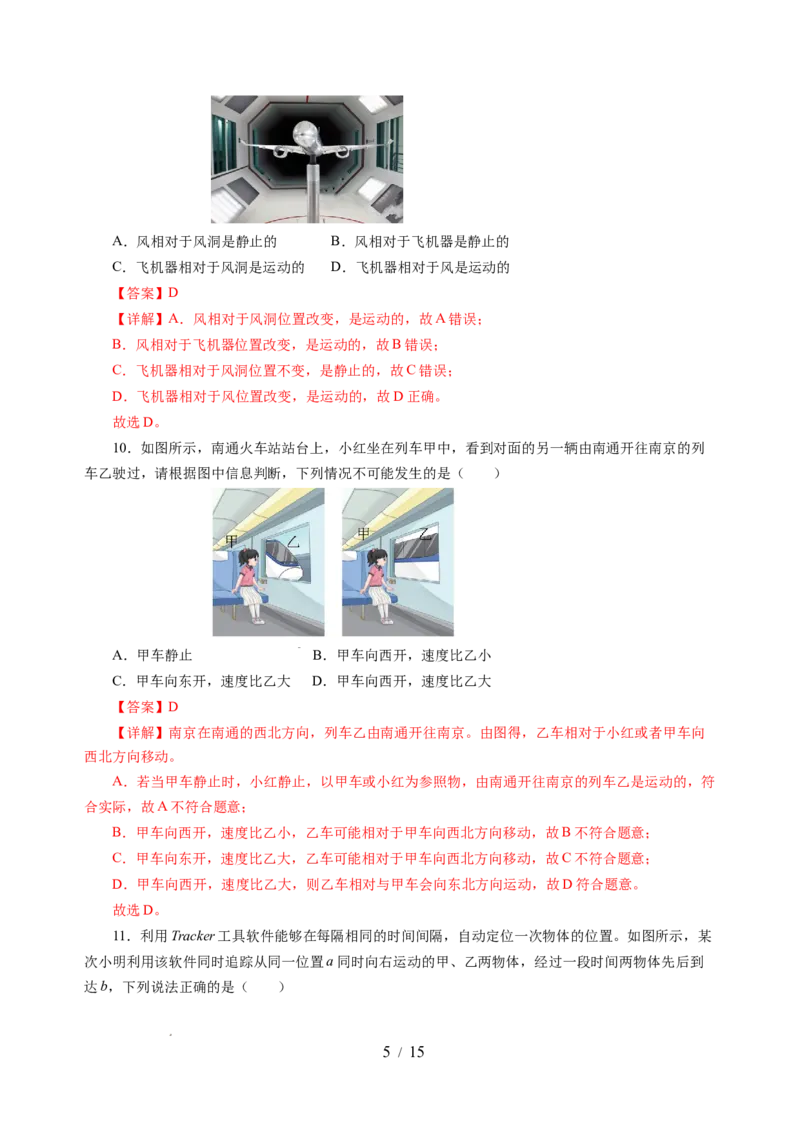 A．风相对于风洞是静止的　　B．风相对于飞机器是静止的

C．飞机器相对于风洞是运动的　　D．飞机器相对于风是运动的

【答案】D

【详解】A．风相对于风洞位置改变，是运动的，故A错误；

B．风相对于飞机器位置改变，是运动的，故B错误；

C．飞机器相对于风洞位置不变，是静止的，故C错误；

D．飞机器相对于风位置改变，是运动的，故D正确。

故选D。

10．如图所示，南通火车站站台上，小红坐在列车甲中，看到对面的另一辆由南通开往南京的列车乙驶过，请根据图中信息判断，下列情况不可能发生的是（　　）

甲 乙 甲 乙

A．甲车静止　　B．甲车向西开，速度比乙小

C．甲车向东开，速度比乙大　　D．甲车向西开，速度比乙大

【答案】D

【详解】南京在南通的西北方向，列车乙由南通开往南京。由图得，乙车相对于小红或者甲车向西北方向移动。

A．若当甲车静止时，小红静止，以甲车或小红为参照物，由南通开往南京的列车乙是运动的，符合实际，故A不符合题意；

B．甲车向西开，速度比乙小，乙车可能相对于甲车向西北方向移动，故B不符合题意；

C．甲车向东开，速度比乙大，乙车可能相对于甲车向西北方向移动，故C不符合题意；

D．甲车向西开，速度比乙大，则乙车相对与甲车会向东北方向运动，故D符合题意。

故选D。

11．利用Tracker工具软件能够在每隔相同的时间间隔，自动定位一次物体的位置。如图所示，某次小明利用该软件同时追踪从同一位置a同时向右运动的甲、乙两物体，经过一段时间两物体先后到达b，下列说法正确的是（　　）

5 / 15